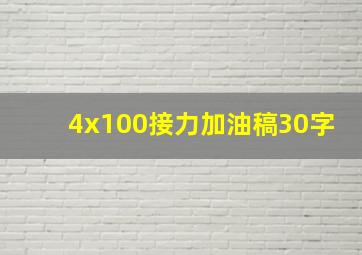 4x100接力加油稿30字